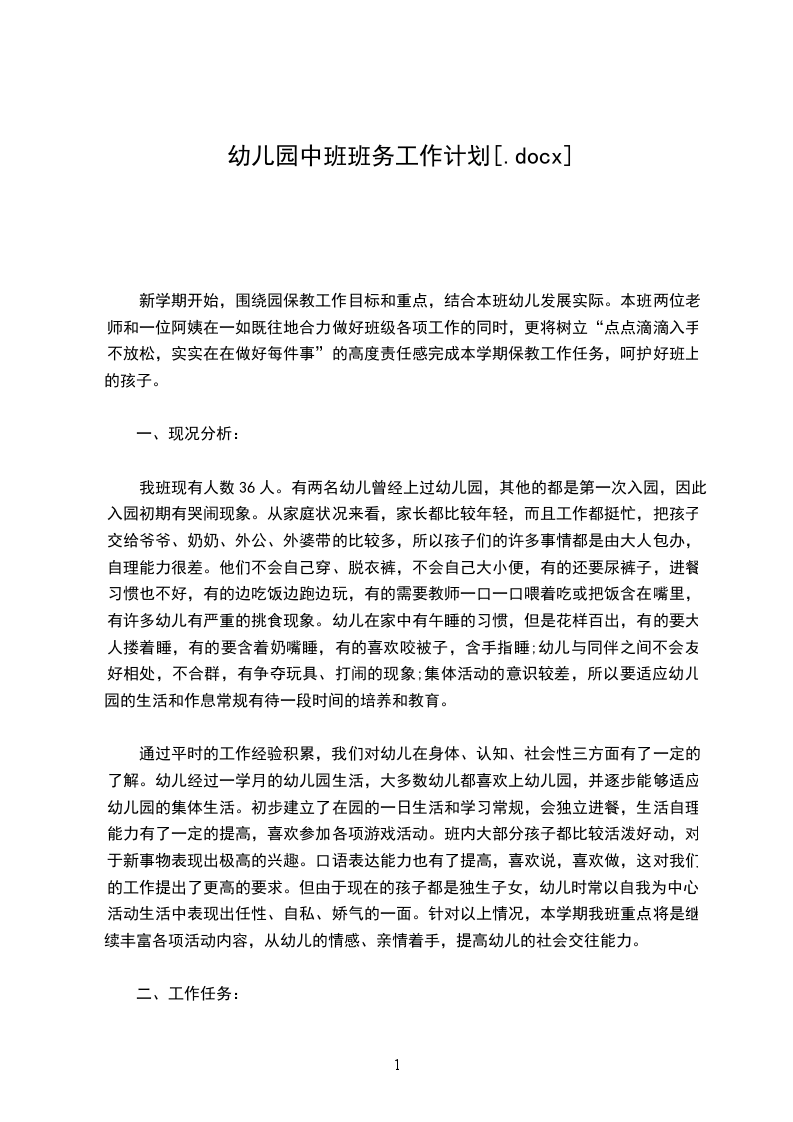 幼儿园中班班务工作计划[.docx]

新学期开始，围绕园保教工作目标和重点，结合本班幼儿发展实际。本班两位老师和一位阿姨在一如既往地合力做好班级各项工作的同时，更将树立“点点滴滴入手不放松，实实在在做好每件事”的高度责任感完成本学期保教工作任务，呵护好班上的孩子。

一、现况分析：

我班现有人数 36 人。有两名幼儿曾经上过幼儿园，其他的都是第一次入园，因此入园初期有哭闹现象。从家庭状况来看，家长都比较年轻，而且工作都挺忙，把孩子交给爷爷、奶奶、外公、外婆带的比较多，所以孩子们的许多事情都是由大人包办，自理能力很差。他们不会自己穿、脱衣裤，不会自己大小便，有的还要尿裤子，进餐习惯也不好，有的边吃饭边跑边玩，有的需要教师一口一口喂着吃或把饭含在嘴里，有许多幼儿有严重的挑食现象。幼儿在家中有午睡的习惯，但是花样百出，有的要大人搂着睡，有的要含着奶嘴睡，有的喜欢咬被子，含手指睡;幼儿与同伴之间不会友好相处，不合群，有争夺玩具、打闹的现象;集体活动的意识较差，所以要适应幼儿园的生活和作息常规有待一段时间的培养和教育。

通过平时的工作经验积累，我们对幼儿在身体、认知、社会性三方面有了一定的了解。幼儿经过一学月的幼儿园生活，大多数幼儿都喜欢上幼儿园，并逐步能够适应幼儿园的集体生活。初步建立了在园的一日生活和学习常规，会独立进餐，生活自理能力有了一定的提高，喜欢参加各项游戏活动。班内大部分孩子都比较活泼好动，对于新事物表现出极高的兴趣。口语表达能力也有了提高，喜欢说，喜欢做，这对我们的工作提出了更高的要求。但由于现在的孩子都是独生子女，幼儿时常以自我为中心活动生活中表现出任性、自私、娇气的一面。针对以上情况，本学期我班重点将是继续丰富各项活动内容，从幼儿的情感、亲情着手，提高幼儿的社会交往能力。

二、工作任务：

1